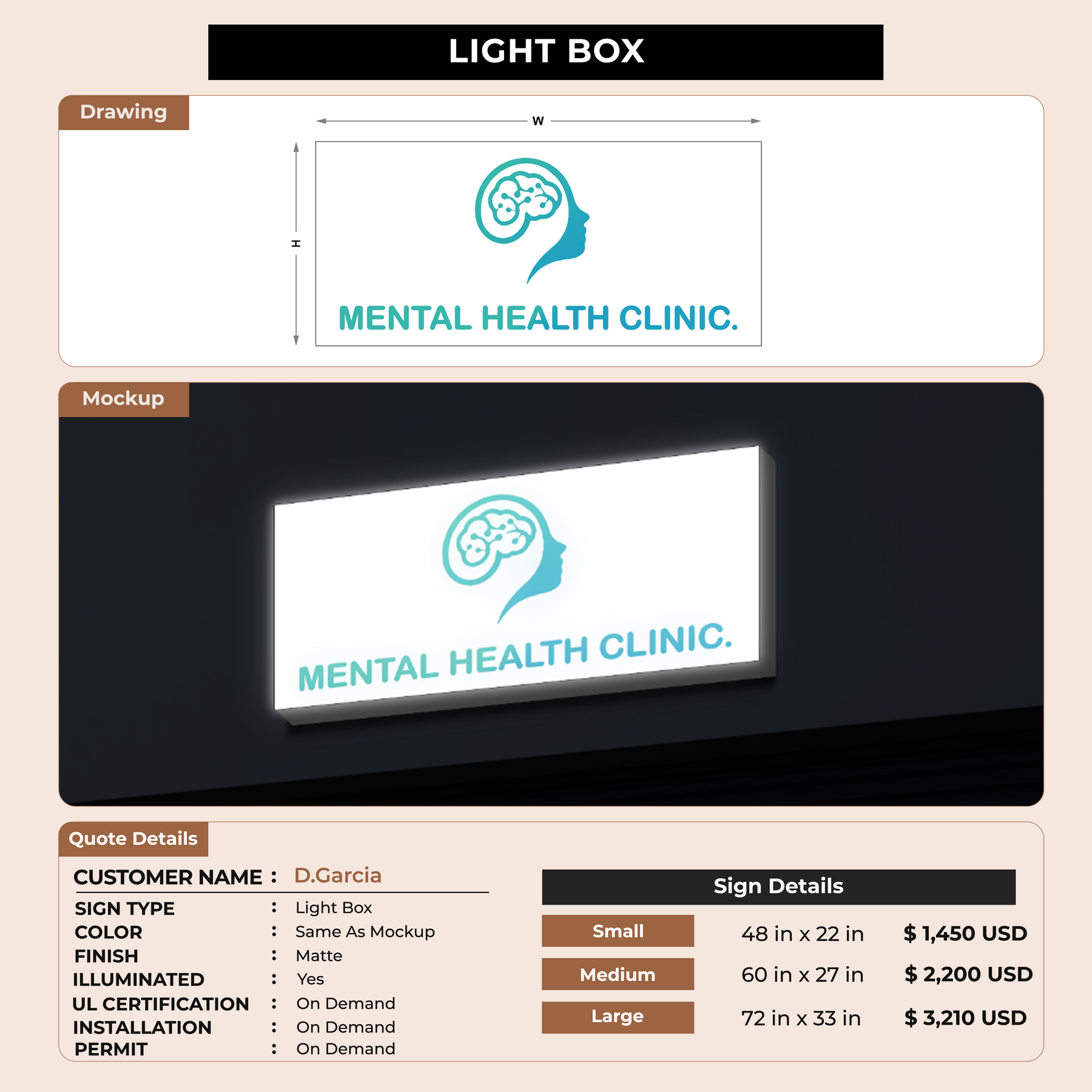 LIGHT BOX

Drawing

W

H

MENTAL HEALTH CLINIC.

Mockup

MENTAL HEALTH CLINIC.

Quote Details

CUSTOMER NAME : D.Garcia
SIGN TYPE : Light Box
COLOR : Same As Mockup
FINISH : Matte
ILLUMINATED : Yes
UL CERTIFICATION : On Demand
INSTALLATION : On Demand
PERMIT : On Demand

Sign Details

Small 48 in x 22 in $ 1,450 USD
Medium 60 in x 27 in $ 2,200 USD
Large 72 in x 33 in $ 3,210 USD